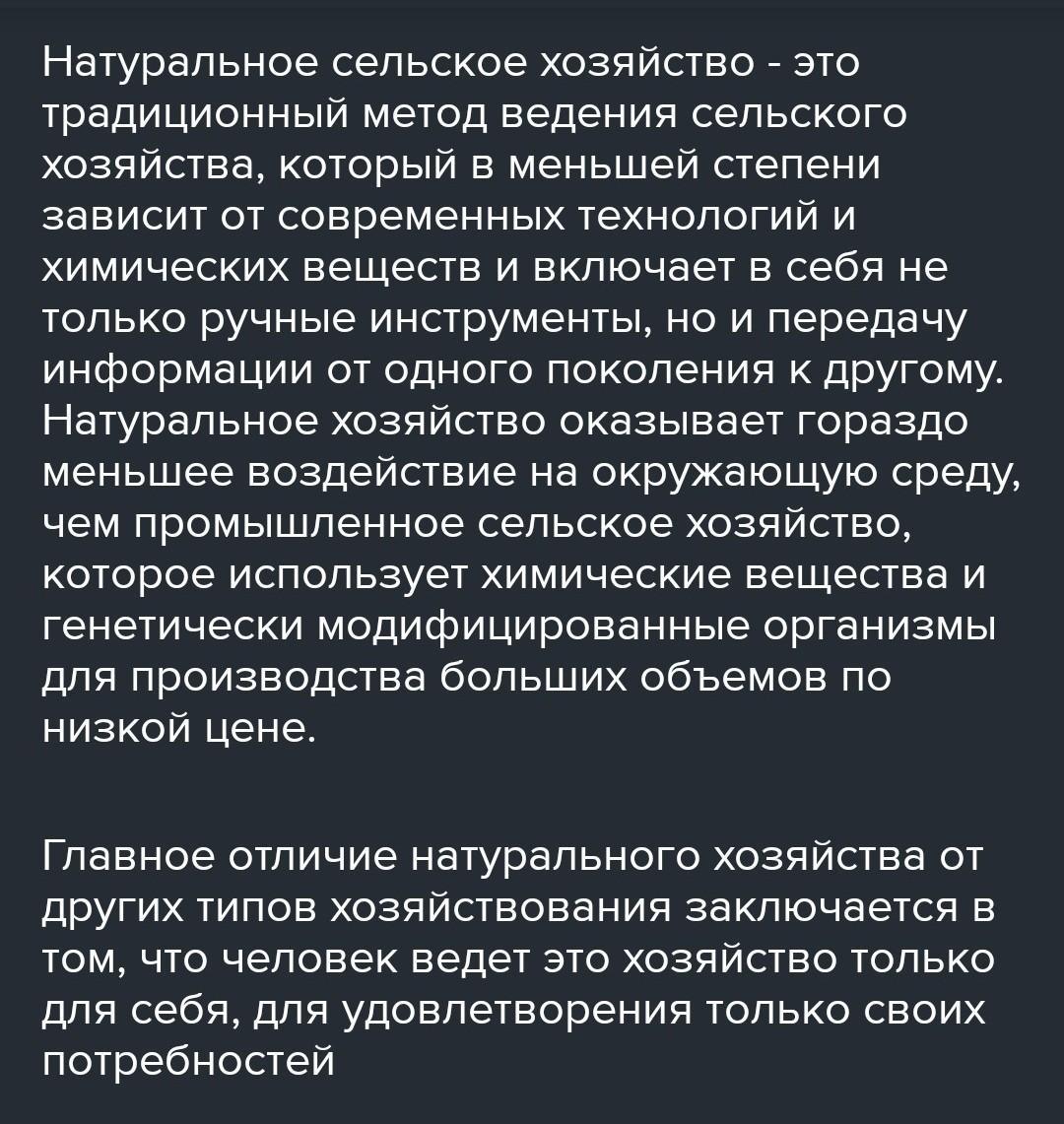 Натуральное сельское хозяйство - это традиционный метод ведения сельского хозяйства, который в меньшей степени зависит от современных технологий и химических веществ и включает в себя не только ручные инструменты, но и передачу информации от одного поколения к другому. Натуральное хозяйство оказывает гораздо меньшее воздействие на окружающую среду, чем промышленное сельское хозяйство, которое использует химические вещества и генетически модифицированные организмы для производства больших объемов по низкой цене.

Главное отличие натурального хозяйства от других типов хозяйствования заключается в том, что человек ведет это хозяйство только для себя, для удовлетворения только своих потребностей